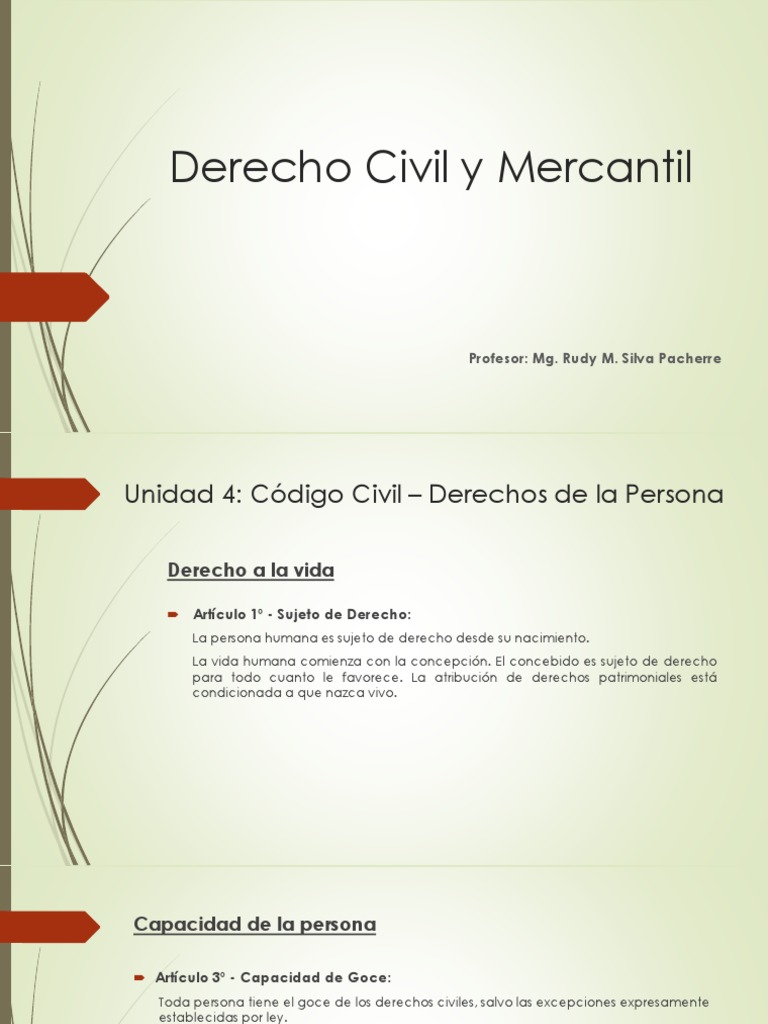 Derecho Civil y Mercantil

Profesor: Mg. Rudy M. Silva Pacherre

Unidad 4: Código Civil – Derechos de la Persona

Derecho a la vida

Artículo 1° - Sujeto de Derecho:

La persona humana es sujeto de derecho desde su nacimiento.

La vida humana comienza con la concepción. El concebido es sujeto de derecho para todo cuanto le favorece. La atribución de derechos patrimoniales está condicionada a que nazca vivo.

Capacidad de la persona

Artículo 3° - Capacidad de Goce:

Toda persona tiene el goce de los derechos civiles, salvo las excepciones expresamente establecidas por ley.